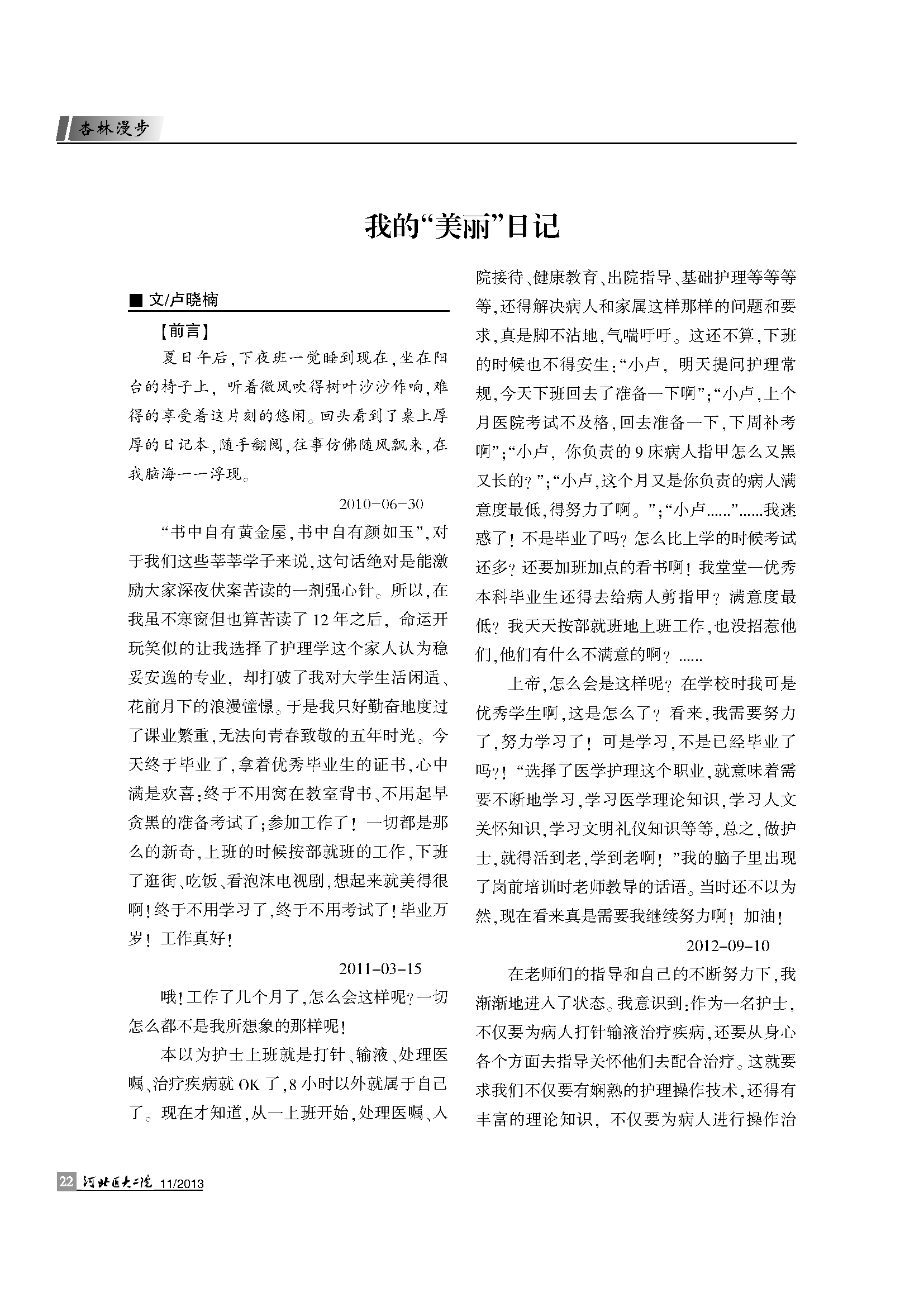 杏林漫步

我的“美丽”日记

■ 文/卢晓楠

【前言】

夏日午后，下夜班一觉睡到现在，坐在阳台的椅子上，听着微风吹得树叶沙沙作响，难得的享受着这片刻的悠闲。回头看到了桌上厚厚的日记本，随手翻阅，往事仿佛随风飘来，在我脑海一一浮现。

2010-06-30

“书中自有黄金屋，书中自有颜如玉”，对于我们这些莘莘学子来说，这句话绝对是能激励大家深夜伏案苦读的一剂强心针。所以，在我虽不寒窗但也算苦读了12年之后，命运开玩笑似的让我选择了护理学这个家人认为稳妥安逸的专业，却打破了我对大学生活闲适、花前月下的浪漫憧憬。于是我只好勤奋地度过了课业繁重，无法向青春致敬的五年时光。今天终于毕业了，拿着优秀毕业生的证书，心中满是欢喜：终于不用窝在教室背书、不用起早贪黑的准备考试了；参加工作了！一切都是那么的新奇，上班的时候按部就班的工作，下班了逛街、吃饭、看泡沫电视剧，想起来就美得很啊！终于不用学习了，终于不用考试了！毕业万岁！工作真好！

2011-03-15

哦！工作了几个月了，怎么会这样呢？一切怎么都不是我所想象的那样呢！

本以为护士上班就是打针、输液、处理医嘱、治疗疾病就OK了，8小时以外就属于自己了。现在才知道，从一上班开始，处理医嘱、入院接待、健康教育、出院指导、基础护理等等等等，还得解决病人和家属这样那样的问题和要求，真是脚不沾地，气喘吁吁。这还不算，下班的时候也不得安生：“小卢，明天提问护理常规，今天下班回去了准备一下啊”；“小卢，上个月医院考试不及格，回去准备一下，下周补考啊”；“小卢，你负责的9床病人指甲怎么又黑又长的？”；“小卢，这个月又是你负责的病人满意度最低，得努力了啊。”；“小卢……”……我迷惑了！不是毕业了吗？怎么比上学的时候考试还多？还要加班加点的看书啊！我堂堂一优秀本科毕业生还得去给病人剪指甲？满意度最低？我天天按部就班地上班工作，也没招惹他们，他们有什么不满意的啊？……

上帝，怎么会是这样呢？在学校时我可是优秀学生啊，这是怎么了？看来，我需要努力了，努力学习了！可是学习，不是已经毕业了吗?！“选择了医学护理这个职业，就意味着需要不断地学习，学习医学理论知识，学习人文关怀知识，学习文明礼仪知识等等，总之，做护士，就得活到老，学到老啊！”我的脑子里出现了岗前培训时老师教导的话语。当时还不以为然，现在看来真是需要我继续努力啊！加油！

2012-09-10

在老师们的指导和自己的不断努力下，我渐渐地进入了状态。我意识到：作为一名护士，不仅要为病人打针输液治疗疾病，还要从身心各个方面去指导关怀他们去配合治疗。这就要求我们不仅要有娴熟的护理操作技术，还得有丰富的理论知识，不仅要为病人进行操作治

22 河北医大二院 11/2013